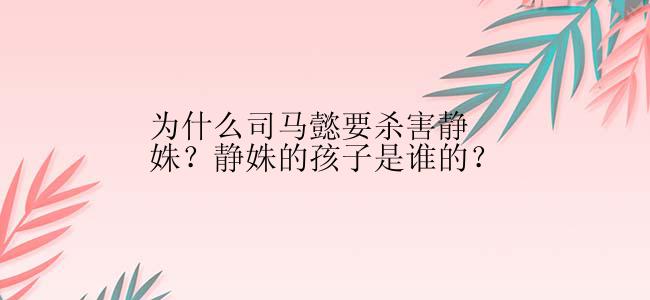 为什么司马懿要杀害静姝？静姝的孩子是谁的？